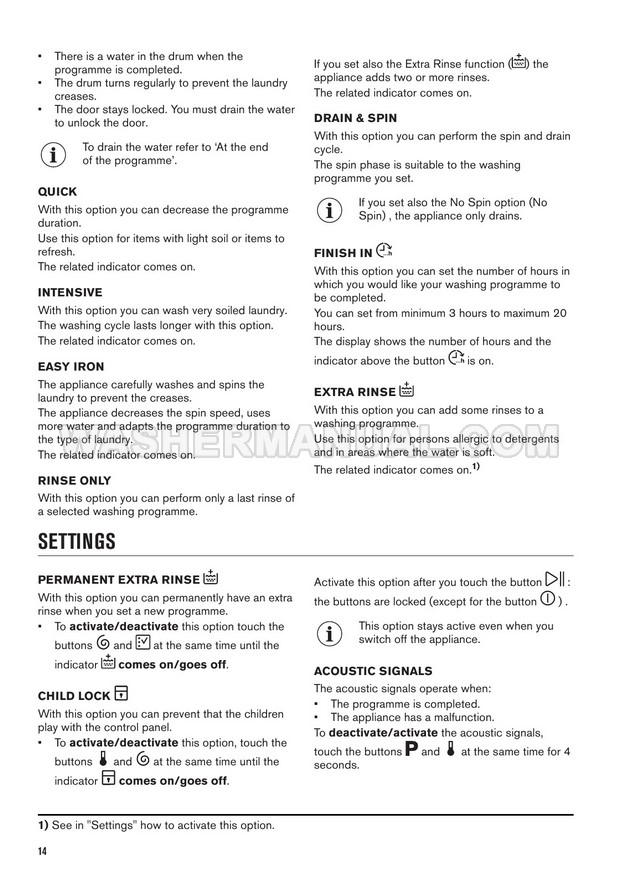 • There is a water in the drum when the programme is completed.
• The drum turns regularly to prevent the laundry creases.
• The door stays locked. You must drain the water to unlock the door.

To drain the water refer to 'At the end of the programme'.

QUICK

With this option you can decrease the programme duration.

Use this option for items with light soil or items to refresh.

The related indicator comes on.

INTENSIVE

With this option you can wash very soiled laundry.

The washing cycle lasts longer with this option.

The related indicator comes on.

EASY IRON

The appliance carefully washes and spins the laundry to prevent the creases.

The appliance decreases the spin speed, uses more water and adapts the programme duration to the type of laundry.

The related indicator comes on.

RINSE ONLY

With this option you can perform only a last rinse of a selected washing programme.

If you set also the Extra Rinse function ( ) the appliance adds two or more rinses.

The related indicator comes on.

DRAIN & SPIN

With this option you can perform the spin and drain cycle.

The spin phase is suitable to the washing programme you set.

If you set also the No Spin option (No Spin) , the appliance only drains.

FINISH IN

With this option you can set the number of hours in which you would like your washing programme to be completed.

You can set from minimum 3 hours to maximum 20 hours.

The display shows the number of hours and the indicator above the button is on.

EXTRA RINSE

With this option you can add some rinses to a washing programme.

Use this option for persons allergic to detergents and in areas where the water is soft.

The related indicator comes on.$^{1)}$

SETTINGS

PERMANENT EXTRA RINSE

With this option you can permanently have an extra rinse when you set a new programme.

• To activate/deactivate this option touch the buttons and at the same time until the indicator comes on/goes off.

CHILD LOCK

With this option you can prevent that the children play with the control panel.

• To activate/deactivate this option, touch the buttons and at the same time until the indicator comes on/goes off.

Activate this option after you touch the button : the buttons are locked (except for the button ) .

This option stays active even when you switch off the appliance.

ACOUSTIC SIGNALS

The acoustic signals operate when:
• The programme is completed.
• The appliance has a malfunction.

To deactivate/activate the acoustic signals, touch the buttons P and at the same time for 4 seconds.

1) See in "Settings" how to activate this option.

14

WASHERMANUAL.COM